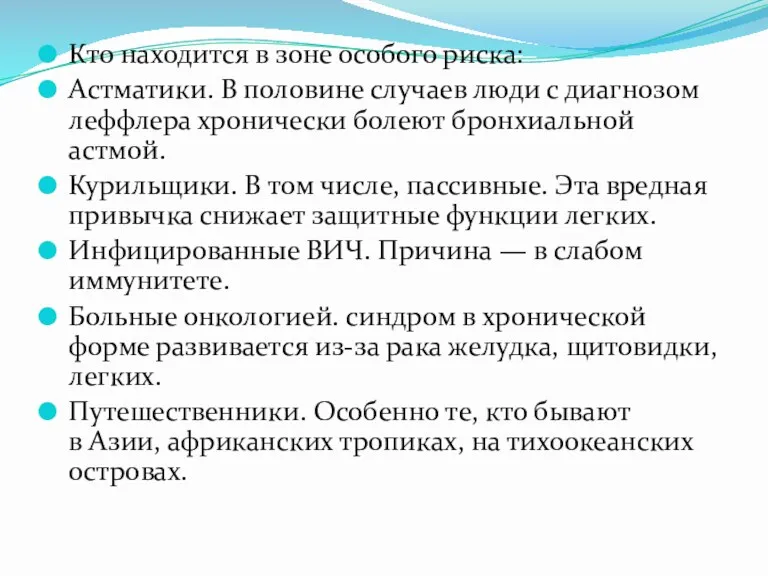 Кто находится в зоне особого риска:

Астматики. В половине случаев люди с диагнозом леффлера хронически болеют бронхиальной астмой.

Курильщики. В том числе, пассивные. Эта вредная привычка снижает защитные функции легких.

Инфицированные ВИЧ. Причина — в слабом иммунитете.

Больные онкологией. синдром в хронической форме развивается из-за рака желудка, щитовидки, легких.

Путешественники. Особенно те, кто бывают в Азии, африканских тропиках, на тихоокеанских островах.